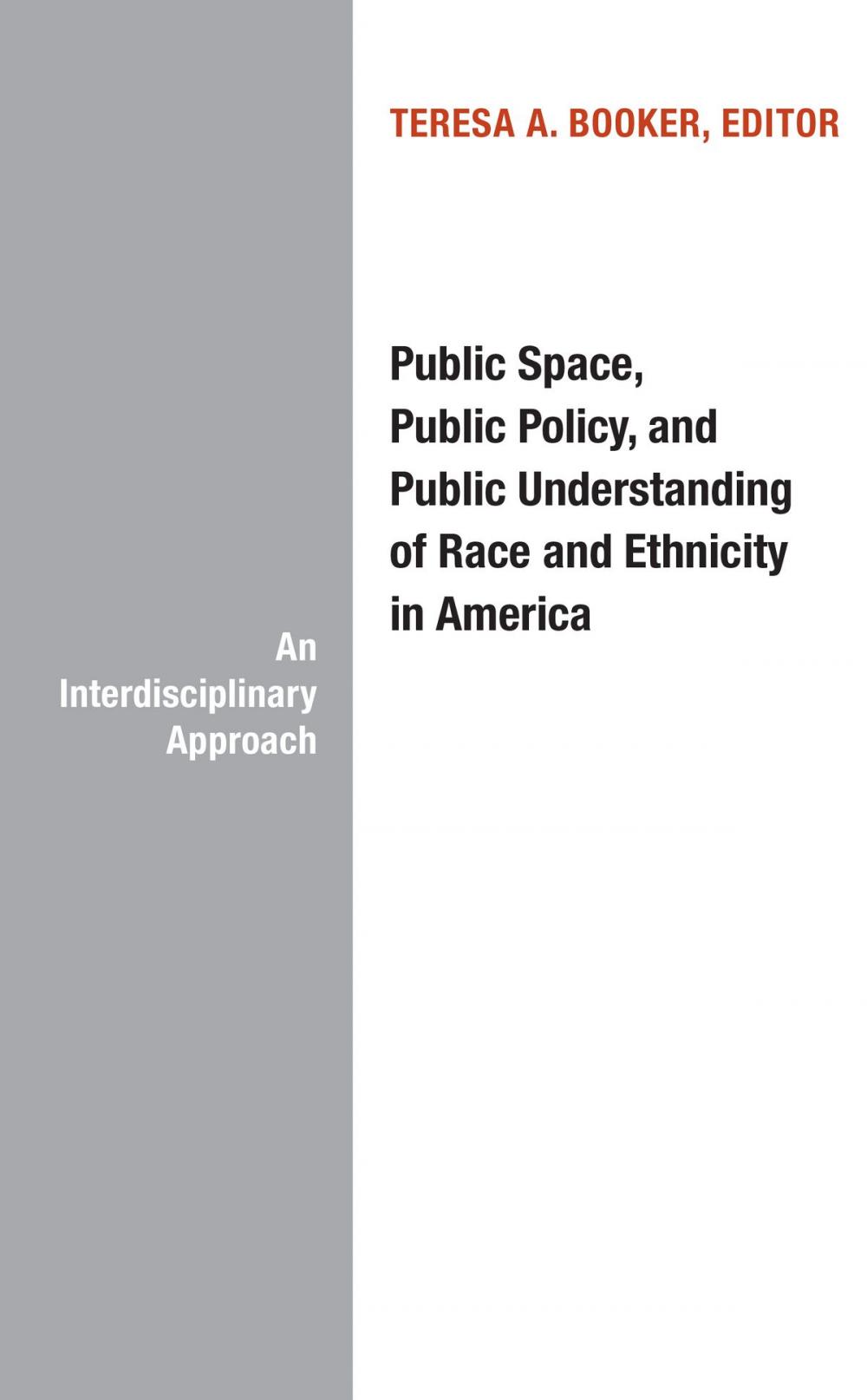 TERESA A. BOOKER, EDITOR

Public Space, Public Policy, and Public Understanding of Race and Ethnicity in America

An Interdisciplinary Approach